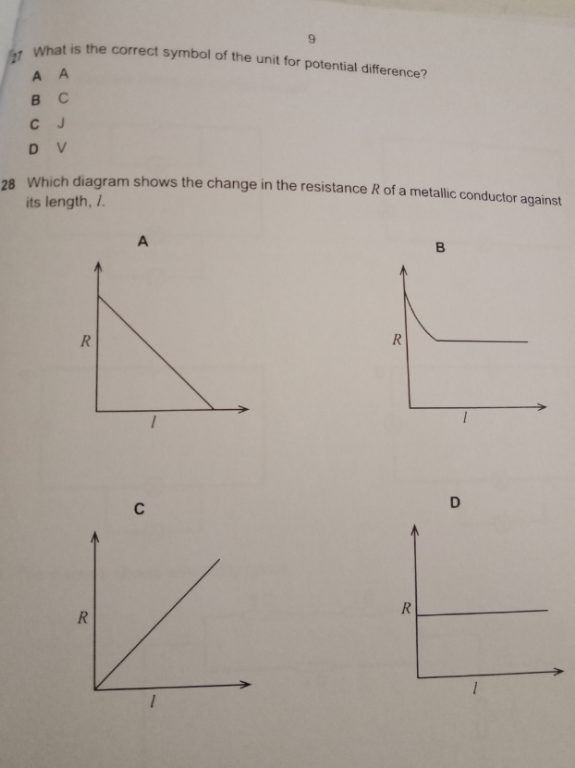 9

27 What is the correct symbol of the unit for potential difference?

A A

B C

C J

D V

28 Which diagram shows the change in the resistance R of a metallic conductor against its length, l.

A

R

l

B

R

l

C

R

l

D

R

l